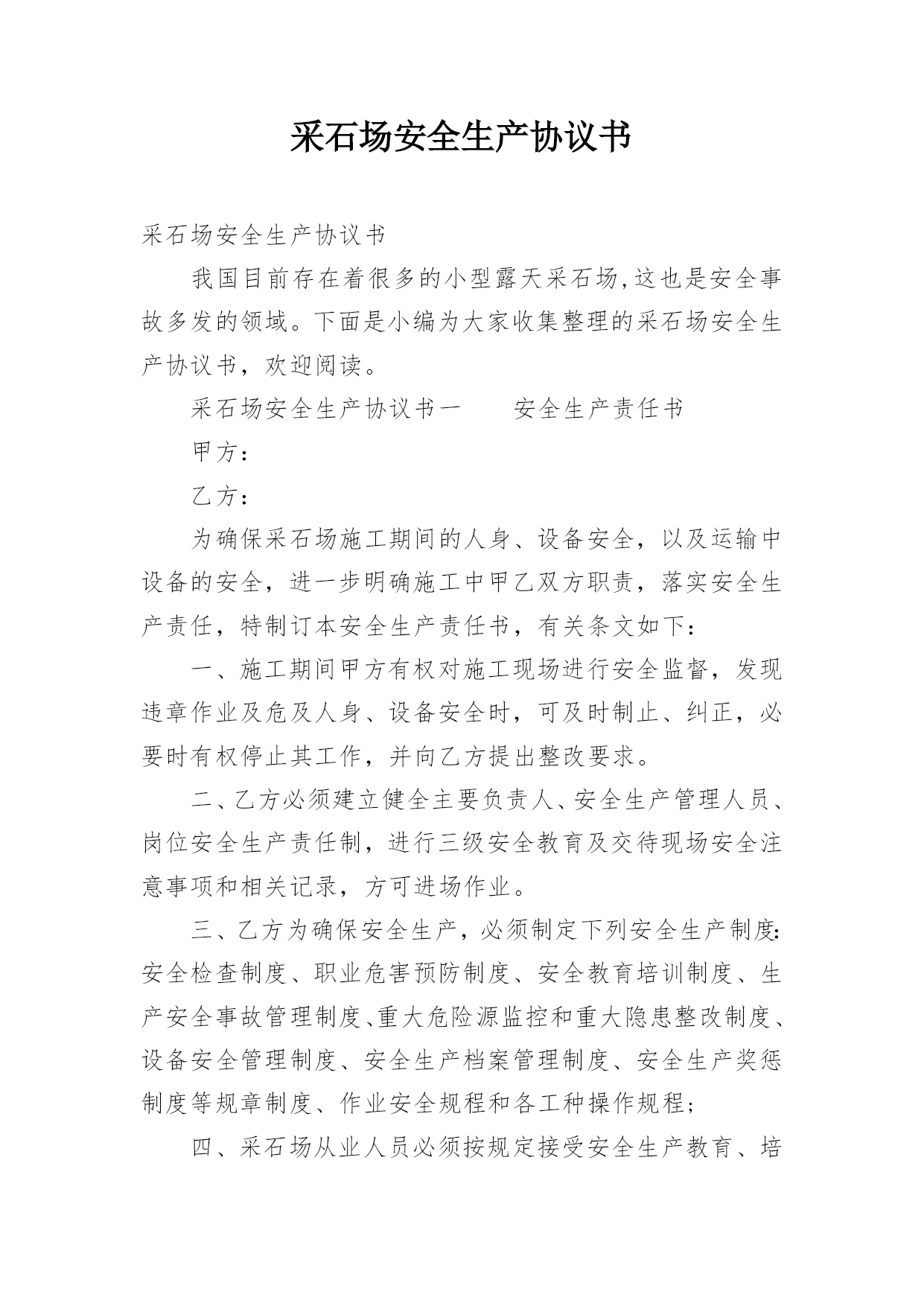 采石场安全生产协议书

采石场安全生产协议书

我国目前存在着很多的小型露天采石场,这也是安全事故多发的领域。下面是小编为大家收集整理的采石场安全生产协议书，欢迎阅读。

采石场安全生产协议书一　　安全生产责任书

甲方：

乙方：

为确保采石场施工期间的人身、设备安全，以及运输中设备的安全，进一步明确施工中甲乙双方职责，落实安全生产责任，特制订本安全生产责任书，有关条文如下：

一、施工期间甲方有权对施工现场进行安全监督，发现违章作业及危及人身、设备安全时，可及时制止、纠正，必要时有权停止其工作，并向乙方提出整改要求。

二、乙方必须建立健全主要负责人、安全生产管理人员、岗位安全生产责任制，进行三级安全教育及交待现场安全注意事项和相关记录，方可进场作业。

三、乙方为确保安全生产，必须制定下列安全生产制度:安全检查制度、职业危害预防制度、安全教育培训制度、生产安全事故管理制度、重大危险源监控和重大隐患整改制度、设备安全管理制度、安全生产档案管理制度、安全生产奖惩制度等规章制度、作业安全规程和各工种操作规程;

四、采石场从业人员必须按规定接受安全生产教育、培